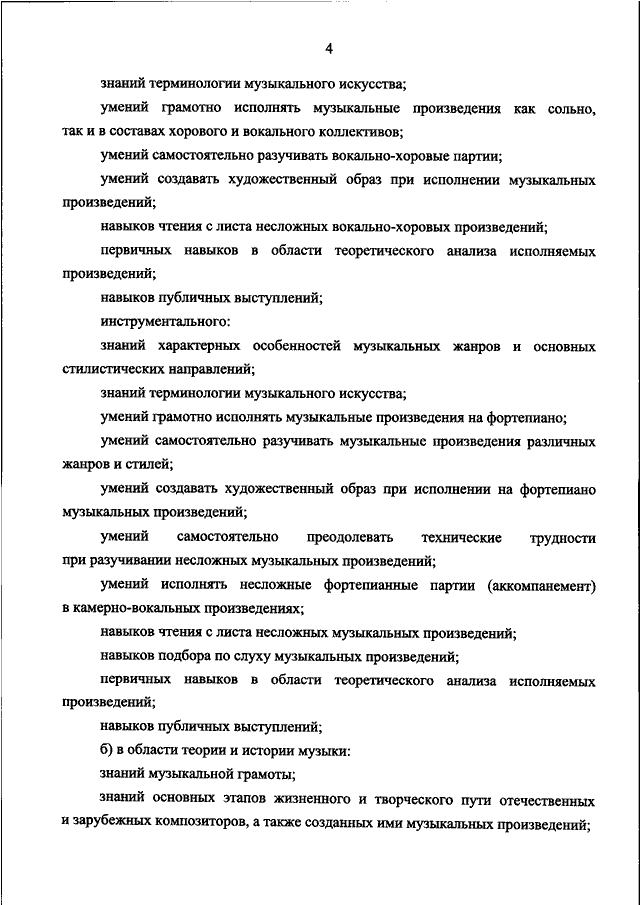 4

знаний терминологии музыкального искусства;

умений грамотно исполнять музыкальные произведения как сольно, так и в составах хорового и вокального коллективов;

умений самостоятельно разучивать вокально-хоровые партии;

умений создавать художественный образ при исполнении музыкальных произведений;

навыков чтения с листа несложных вокально-хоровых произведений;

первичных навыков в области теоретического анализа исполняемых произведений;

навыков публичных выступлений;

инструментального:

знаний характерных особенностей музыкальных жанров и основных стилистических направлений;

знаний терминологии музыкального искусства;

умений грамотно исполнять музыкальные произведения на фортепиано;

умений самостоятельно разучивать музыкальные произведения различных жанров и стилей;

умений создавать художественный образ при исполнении на фортепиано музыкальных произведений;

умений самостоятельно преодолевать технические трудности при разучивании несложных музыкальных произведений;

умений исполнять несложные фортепианные партии (аккомпанемент) в камерно-вокальных произведениях;

навыков чтения с листа несложных музыкальных произведений;

навыков подбора по слуху музыкальных произведений;

первичных навыков в области теоретического анализа исполняемых произведений;

навыков публичных выступлений;

б) в области теории и истории музыки:

знаний музыкальной грамоты;

знаний основных этапов жизненного и творческого пути отечественных и зарубежных композиторов, а также созданных ими музыкальных произведений;